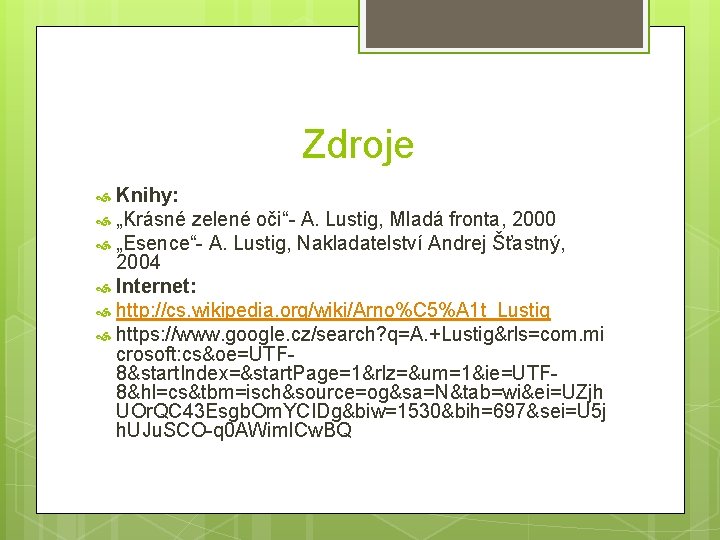 Zdroje

Knihy:

„Krásné zelené oči“- A. Lustig, Mladá fronta, 2000

„Esence“- A. Lustig, Nakladatelství Andrej Šťastný, 2004

Internet:

http://cs.wikipedia.org/wiki/Arno%C5%A1t_Lustig

https://www.google.cz/search?q=A.+Lustig&rls=com.microsoft:cs&oe=UTF-8&startIndex=&startPage=1&rlz=&um=1&ie=UTF-8&hl=cs&tbm=isch&source=og&sa=N&tab=wi&ei=UZjhUOrQC43EsgbOmYCIDg&biw=1530&bih=697&sei=U5jhUJuSCO-q0AWimICwBQ